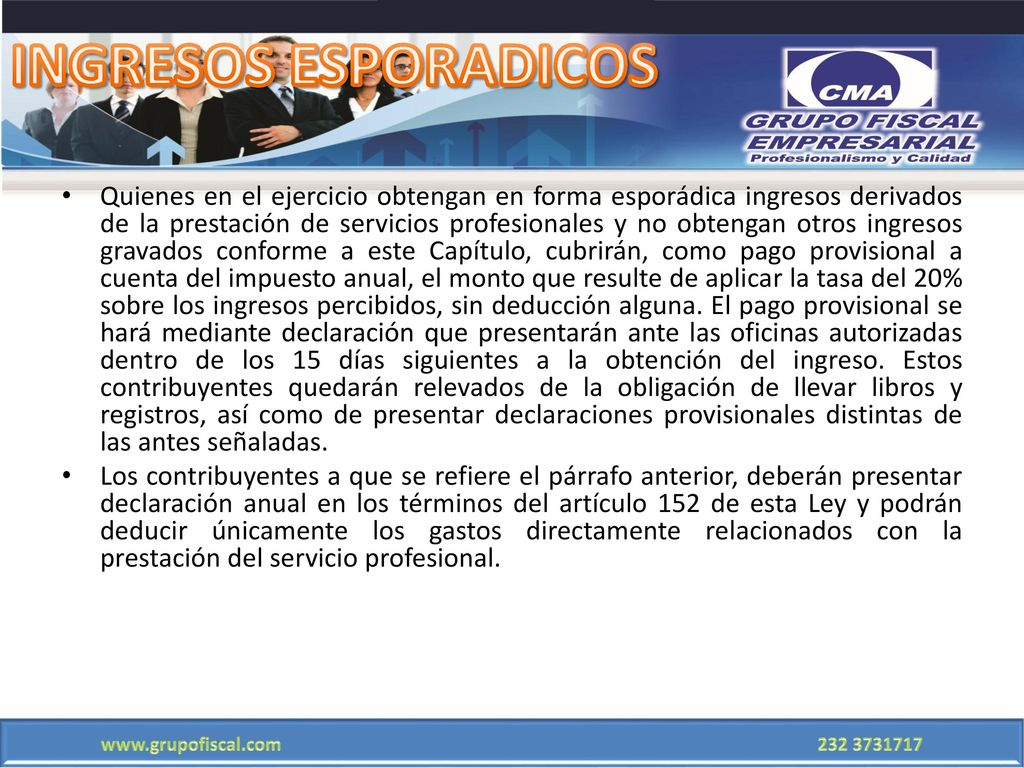 INGRESOS ESPORADICOS

CMA
GRUPO FISCAL EMPRESARIAL
Profesionalismo y Calidad

• Quienes en el ejercicio obtengan en forma esporádica ingresos derivados de la prestación de servicios profesionales y no obtengan otros ingresos gravados conforme a este Capítulo, cubrirán, como pago provisional a cuenta del impuesto anual, el monto que resulte de aplicar la tasa del 20% sobre los ingresos percibidos, sin deducción alguna. El pago provisional se hará mediante declaración que presentarán ante las oficinas autorizadas dentro de los 15 días siguientes a la obtención del ingreso. Estos contribuyentes quedarán relevados de la obligación de llevar libros y registros, así como de presentar declaraciones provisionales distintas de las antes señaladas.
• Los contribuyentes a que se refiere el párrafo anterior, deberán presentar declaración anual en los términos del artículo 152 de esta Ley y podrán deducir únicamente los gastos directamente relacionados con la prestación del servicio profesional.

www.grupofiscal.com
232 3731717